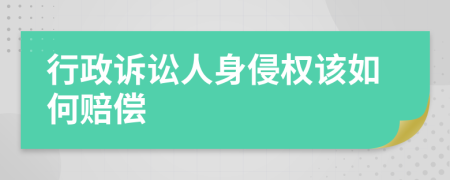 行政诉讼人身侵权该如何赔偿